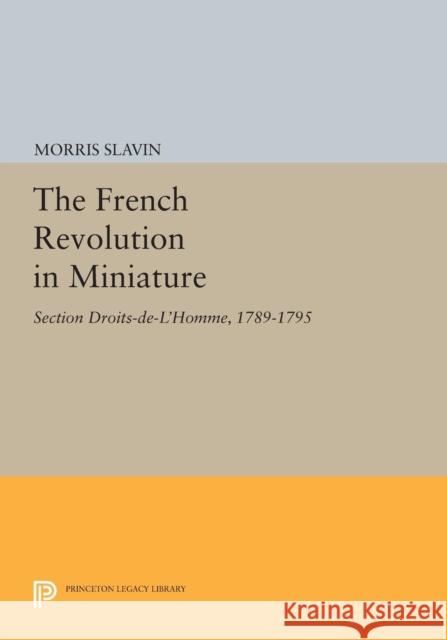 MORRIS SLAVIN

The French Revolution in Miniature

Section Droits-de-L'Homme, 1789-1795

PRINCETON LEGACY LIBRARY